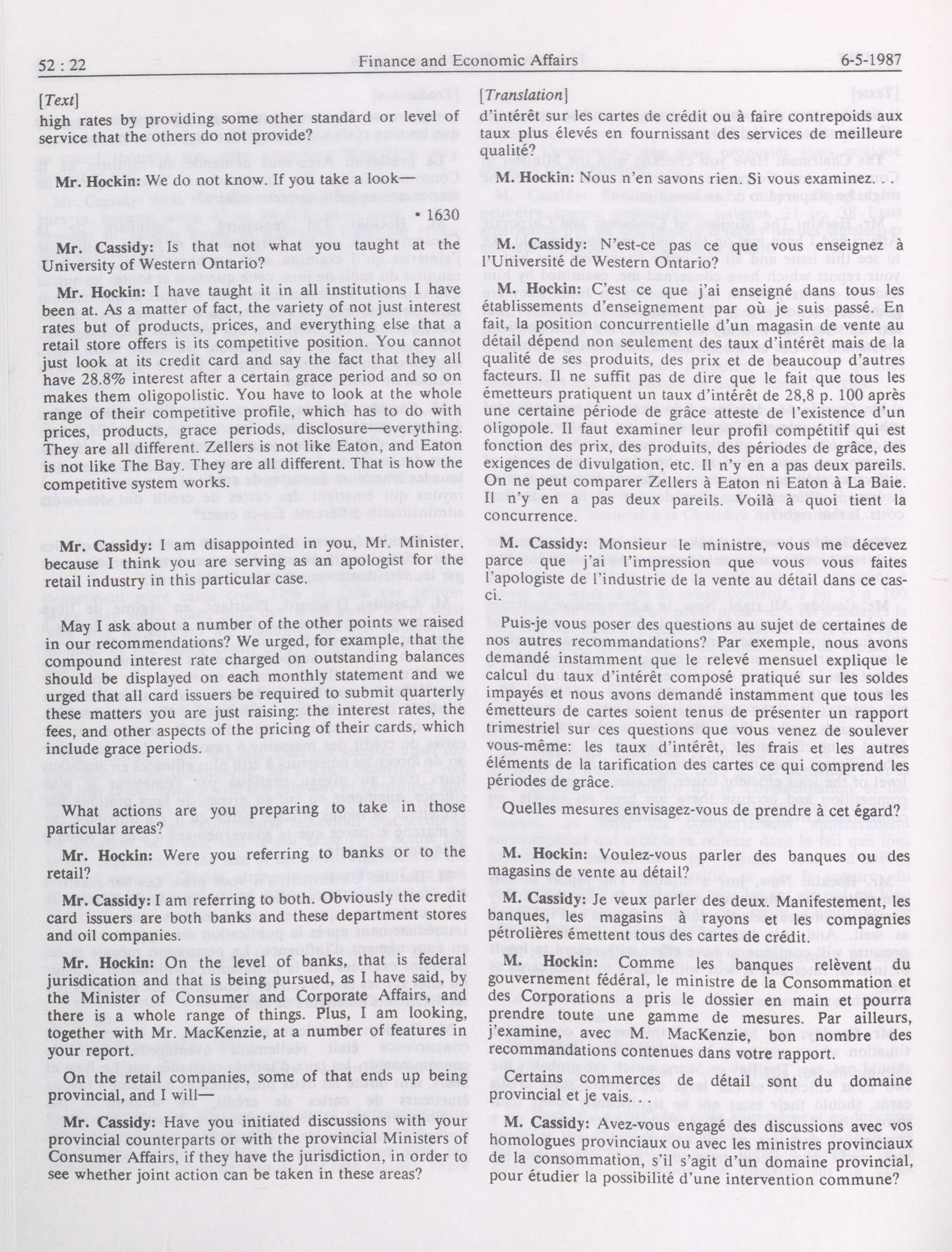 52 : 22 Finance and Economic Affairs 6-5-1987

[Text]

high rates by providing some other standard or level of service that the others do not provide?

Mr. Hockin: We do not know. If you take a look—

• 1630

Mr. Cassidy: Is that not what you taught at the University of Western Ontario?

Mr. Hockin: I have taught it in all institutions I have been at. As a matter of fact, the variety of not just interest rates but of products, prices, and everything else that a retail store offers is its competitive position. You cannot just look at its credit card and say the fact that they all have 28.8% interest after a certain grace period and so on makes them oligopolistic. You have to look at the whole range of their competitive profile, which has to do with prices, products, grace periods, disclosure—everything. They are all different. Zellers is not like Eaton, and Eaton is not like The Bay. They are all different. That is how the competitive system works.

Mr. Cassidy: I am disappointed in you, Mr. Minister, because I think you are serving as an apologist for the retail industry in this particular case.

May I ask about a number of the other points we raised in our recommendations? We urged, for example, that the compound interest rate charged on outstanding balances should be displayed on each monthly statement and we urged that all card issuers be required to submit quarterly these matters you are just raising: the interest rates, the fees, and other aspects of the pricing of their cards, which include grace periods.

What actions are you preparing to take in those particular areas?

Mr. Hockin: Were you referring to banks or to the retail?

Mr. Cassidy: I am referring to both. Obviously the credit card issuers are both banks and these department stores and oil companies.

Mr. Hockin: On the level of banks, that is federal jurisdication and that is being pursued, as I have said, by the Minister of Consumer and Corporate Affairs, and there is a whole range of things. Plus, I am looking, together with Mr. MacKenzie, at a number of features in your report.

On the retail companies, some of that ends up being provincial, and I will—

Mr. Cassidy: Have you initiated discussions with your provincial counterparts or with the provincial Ministers of Consumer Affairs, if they have the jurisdiction, in order to see whether joint action can be taken in these areas?

[Translation]

d'intérêt sur les cartes de crédit ou à faire contrepoids aux taux plus élevés en fournissant des services de meilleure qualité?

M. Hockin: Nous n'en savons rien. Si vous examinez. . .

M. Cassidy: N'est-ce pas ce que vous enseignez à l'Université de Western Ontario?

M. Hockin: C'est ce que j'ai enseigné dans tous les établissements d'enseignement par où je suis passé. En fait, la position concurrentielle d'un magasin de vente au détail dépend non seulement des taux d'intérêt mais de la qualité de ses produits, des prix et de beaucoup d'autres facteurs. Il ne suffit pas de dire que le fait que tous les émetteurs pratiquent un taux d'intérêt de 28,8 p. 100 après une certaine période de grâce atteste de l'existence d'un oligopole. Il faut examiner leur profil compétitif qui est fonction des prix, des produits, des périodes de grâce, des exigences de divulgation, etc. Il n'y en a pas deux pareils. On ne peut comparer Zellers à Eaton ni Eaton à La Baie. Il n'y en a pas deux pareils. Voilà à quoi tient la concurrence.

M. Cassidy: Monsieur le ministre, vous me décevez parce que j'ai l'impression que vous vous faites l'apologiste de l'industrie de la vente au détail dans ce cas-ci.

Puis-je vous poser des questions au sujet de certaines de nos autres recommandations? Par exemple, nous avons demandé instamment que le relevé mensuel explique le calcul du taux d'intérêt composé pratiqué sur les soldes impayés et nous avons demandé instamment que tous les émetteurs de cartes soient tenus de présenter un rapport trimestriel sur ces questions que vous venez de soulever vous-même: les taux d'intérêt, les frais et les autres éléments de la tarification des cartes ce qui comprend les périodes de grâce.

Quelles mesures envisagez-vous de prendre à cet égard?

M. Hockin: Voulez-vous parler des banques ou des magasins de vente au détail?

M. Cassidy: Je veux parler des deux. Manifestement, les banques, les magasins à rayons et les compagnies pétrolières émettent tous des cartes de crédit.

M. Hockin: Comme les banques relèvent du gouvernement fédéral, le ministre de la Consommation et des Corporations a pris le dossier en main et pourra prendre toute une gamme de mesures. Par ailleurs, j'examine, avec M. MacKenzie, bon nombre des recommandations contenues dans votre rapport.

Certains commerces de détail sont du domaine provincial et je vais. . .

M. Cassidy: Avez-vous engagé des discussions avec vos homologues provinciaux ou avec les ministres provinciaux de la consommation, s'il s'agit d'un domaine provincial, pour étudier la possibilité d'une intervention commune?